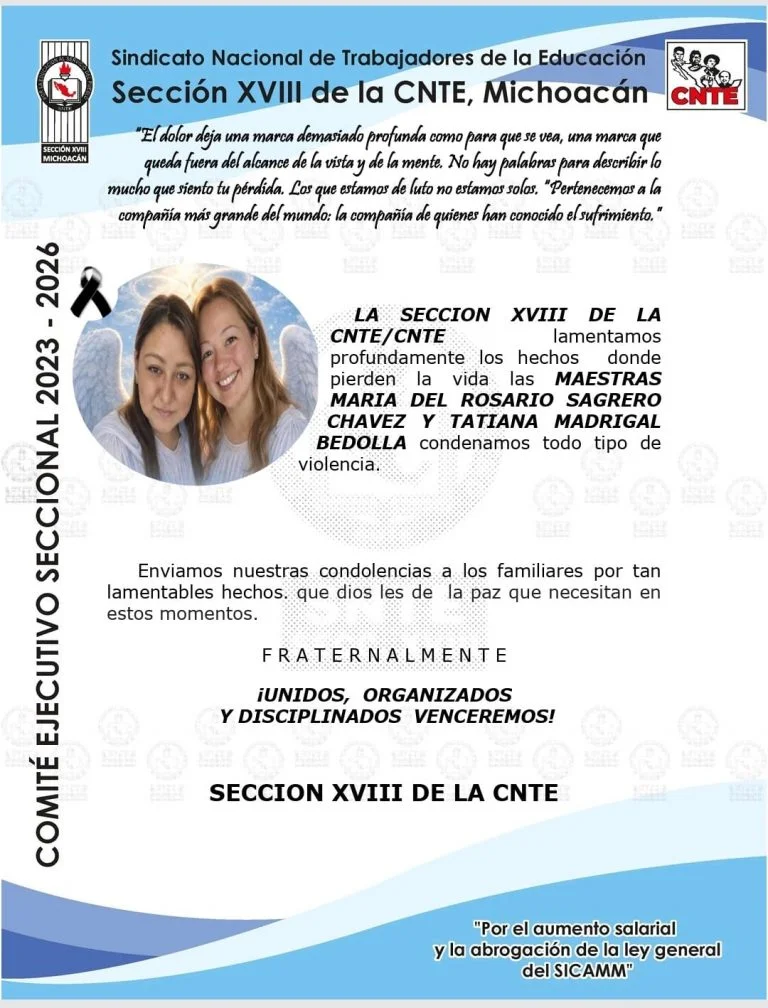 SECCIÓN XVIII MICHOACÁN

Sindicato Nacional de Trabajadores de la Educación
Sección XVIII de la CNTE, Michoacán

CNTE

"El dolor deja una marca demasiado profunda como para que se vea, una marca que queda fuera del alcance de la vista y de la mente. No hay palabras para describir lo mucho que siento tu pérdida. Los que estamos de luto no estamos solos. "Pertenecemos a la compañía más grande del mundo: la compañía de quienes han conocido el sufrimiento."

COMITÉ EJECUTIVO SECCIONAL 2023 - 2026

LA SECCION XVIII DE LA CNTE/CNTE lamentamos profundamente los hechos donde pierden la vida las MAESTRAS MARIA DEL ROSARIO SAGRERO CHAVEZ Y TATIANA MADRIGAL BEDOLLA condenamos todo tipo de violencia.

Enviamos nuestras condolencias a los familiares por tan lamentables hechos. que dios les de la paz que necesitan en estos momentos.

FRATERNALMENTE

¡UNIDOS, ORGANIZADOS Y DISCIPLINADOS VENCEREMOS!

SECCION XVIII DE LA CNTE

"Por el aumento salarial y la abrogación de la ley general del SICAMM"